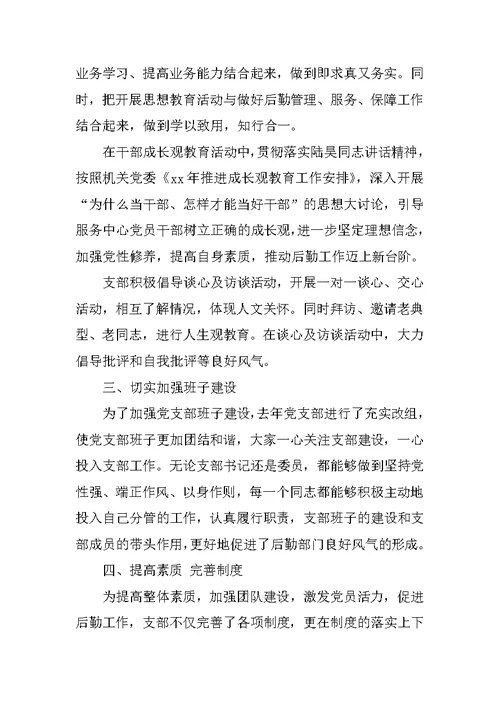 业务学习、提高业务能力结合起来，做到即求真又务实。同时，把开展思想教育活动与做好后勤管理、服务、保障工作结合起来，做到学以致用，知行合一。

在干部成长观教育活动中，贯彻落实陆昊同志讲话精神，按照机关党委《xx年推进成长观教育工作安排》，深入开展“为什么当干部、怎样才能当好干部”的思想大讨论，引导服务中心党员干部树立正确的成长观，进一步坚定理想信念，加强党性修养，提高自身素质，推动后勤工作迈上新台阶。

支部积极倡导谈心及访谈活动，开展一对一谈心、交心活动，相互了解情况，体现人文关怀。同时拜访、邀请老典型、老同志，进行人生观教育。在谈心及访谈活动中，大力倡导批评和自我批评等良好风气。

三、切实加强班子建设

为了加强党支部班子建设，去年党支部进行了充实改组，使党支部班子更加团结和谐，大家一心关注支部建设，一心投入支部工作。无论支部书记还是委员，都能够做到坚持党性强、端正作风、以身作则，每一个同志都能够积极主动地投入自己分管的工作，认真履行职责，支部班子的建设和支部成员的带头作用，更好地促进了后勤部门良好风气的形成。

四、提高素质 完善制度

为提高整体素质，加强团队建设，激发党员活力，促进后勤工作，支部不仅完善了各项制度，更在制度的落实上下